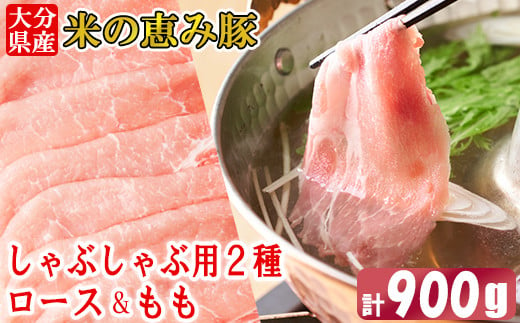 大分県産 米の恵み豚

しゃぶしゃぶ用２種
ロース＆もも

計900g